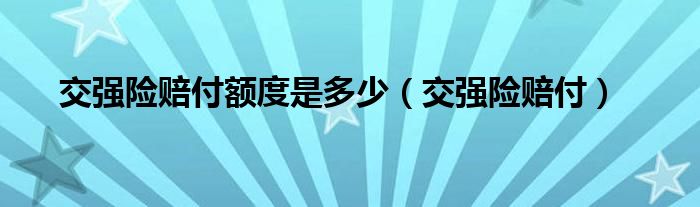 交强险赔付额度是多少（交强险赔付）